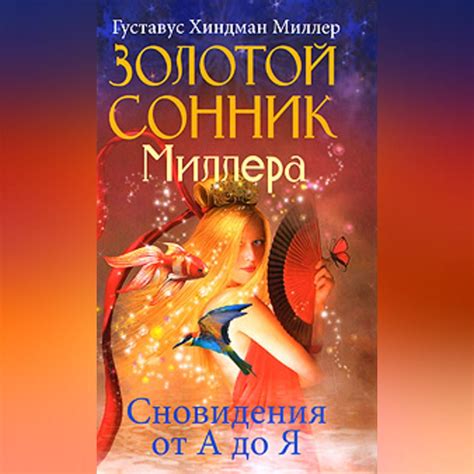 Густавус Хиндман Миллер

ЗОЛОТОЙ СОННИК Миллера

Сновидения от А до Я